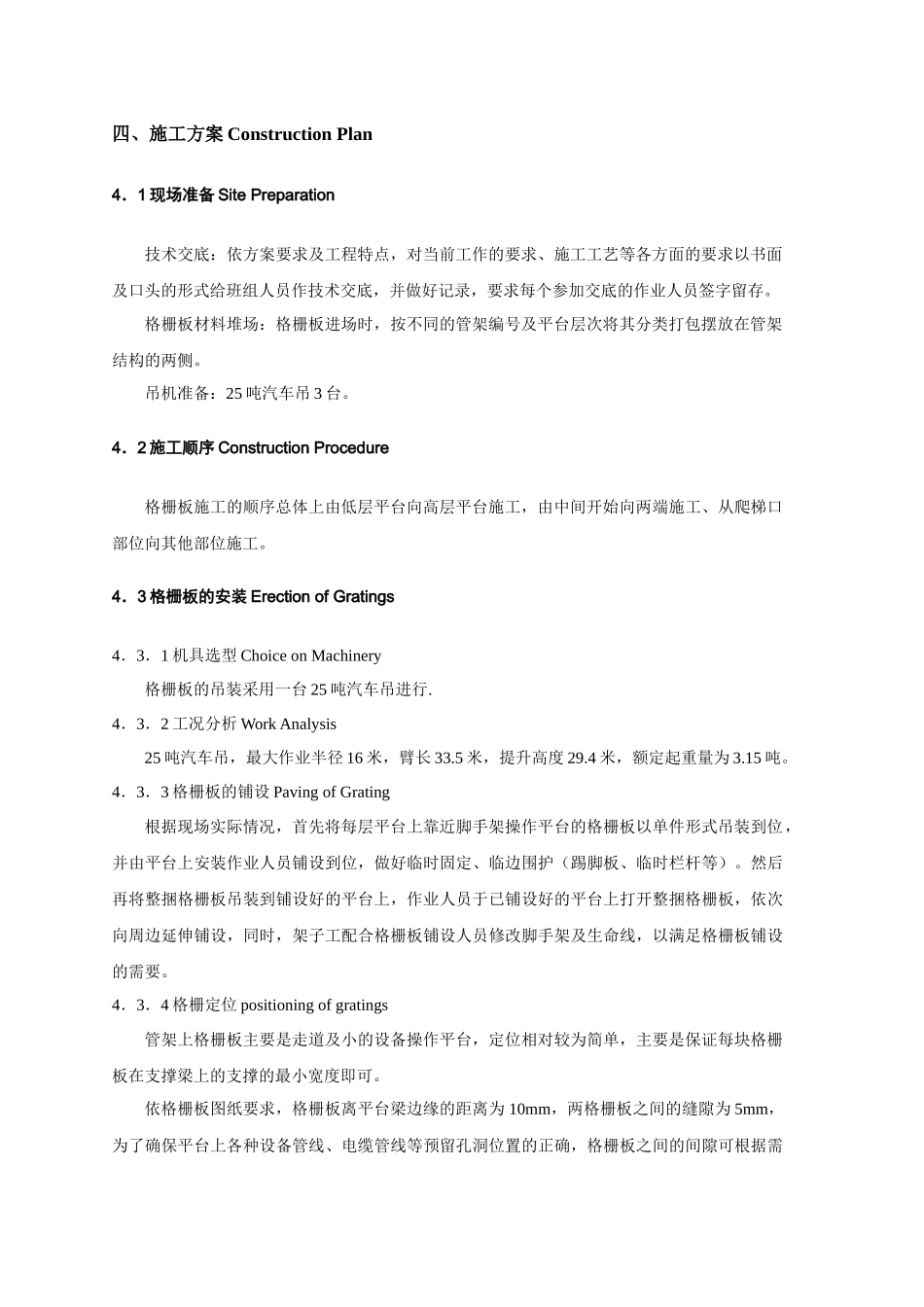 四、施工方案 Construction Plan

4．1 现场准备 Site Preparation

技术交底：依方案要求及工程特点，对当前工作的要求、施工工艺等各方面的要求以书面及口头的形式给班组人员作技术交底，并做好记录，要求每个参加交底的作业人员签字留存。

格栅板材料堆场：格栅板进场时，按不同的管架编号及平台层次将其分类打包摆放在管架结构的两侧。

吊机准备：25 吨汽车吊 3 台。

4．2 施工顺序 Construction Procedure

格栅板施工的顺序总体上由低层平台向高层平台施工，由中间开始向两端施工、从爬梯口部位向其他部位施工。

4．3 格栅板的安装 Erection of Gratings

4．3．1 机具选型 Choice on Machinery

格栅板的吊装采用一台 25 吨汽车吊进行.

4．3．2 工况分析 Work Analysis

25 吨汽车吊，最大作业半径 16 米，臂长 33.5 米，提升高度 29.4 米，额定起重量为 3.15 吨。

4．3．3 格栅板的铺设 Paving of Grating

根据现场实际情况，首先将每层平台上靠近脚手架操作平台的格栅板以单件形式吊装到位，并由平台上安装作业人员铺设到位，做好临时固定、临边围护（踢脚板、临时栏杆等）。然后再将整捆格栅板吊装到铺设好的平台上，作业人员于已铺设好的平台上打开整捆格栅板，依次向周边延伸铺设，同时，架子工配合格栅板铺设人员修改脚手架及生命线，以满足格栅板铺设的需要。

4．3．4 格栅定位 positioning of gratings

管架上格栅板主要是走道及小的设备操作平台，定位相对较为简单，主要是保证每块格栅板在支撑梁上的支撑的最小宽度即可。

依格栅板图纸要求，格栅板离平台梁边缘的距离为 10mm，两格栅板之间的缝隙为 5mm，为了确保平台上各种设备管线、电缆管线等预留孔洞位置的正确，格栅板之间的间隙可根据需